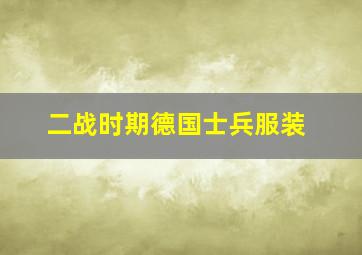 二战时期德国士兵服装